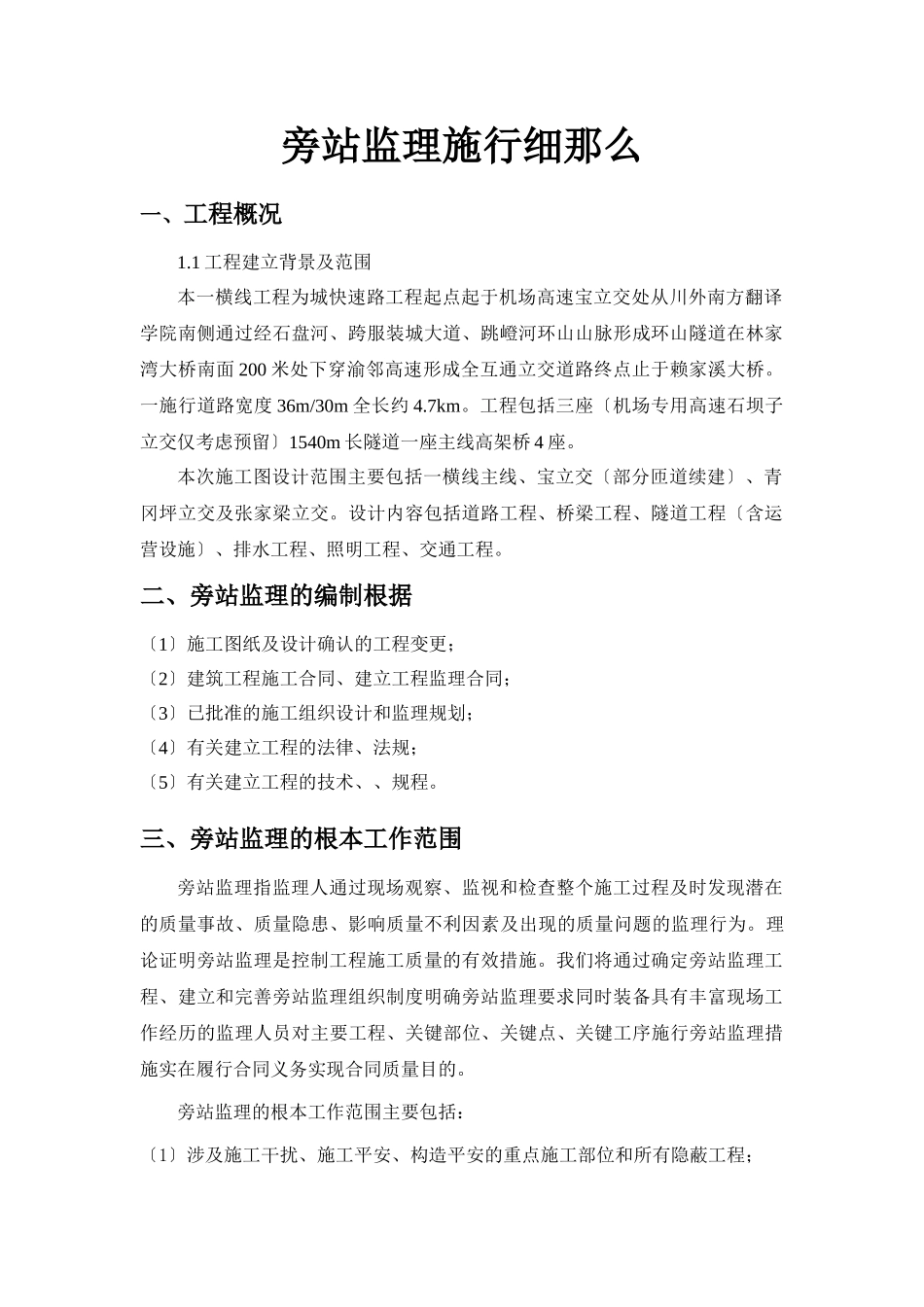 旁站监理施行细那么

一、工程概况

1.1 工程建立背景及范围

本一横线工程为城快速路工程起点起于机场高速宝立交处从川外南方翻译学院南侧通过经石盘河、跨服装城大道、跳蹬河环山山脉形成环山隧道在林家湾大桥南面 200 米处下穿渝邻高速形成全互通立交道路终点止于赖家溪大桥。一施行道路宽度 36m/30m 全长约 4.7km。工程包括三座〔机场专用高速石坝子立交仅考虑预留〕1540m 长隧道一座主线高架桥 4 座。

本次施工图设计范围主要包括一横线主线、宝立交〔部分匝道续建〕、青冈坪立交及张家梁立交。设计内容包括道路工程、桥梁工程、隧道工程〔含运营设施〕、排水工程、照明工程、交通工程。

二、旁站监理的编制根据

〔1〕施工图纸及设计确认的工程变更；
〔2〕建筑工程施工合同、建立工程监理合同；
〔3〕已批准的施工组织设计和监理规划；
〔4〕有关建立工程的法律、法规；
〔5〕有关建立工程的技术、、规程。

三、旁站监理的根本工作范围

旁站监理指监理人通过现场观察、监视和检查整个施工过程及时发现潜在的质量事故、质量隐患、影响质量不利因素及出现的质量问题的监理行为。理论证明旁站监理是控制工程施工质量的有效措施。我们将通过确定旁站监理工程、建立和完善旁站监理组织制度明确旁站监理要求同时装备具有丰富现场工作经历的监理人员对主要工程、关键部位、关键点、关键工序施行旁站监理措施实在履行合同义务实现合同质量目的。

旁站监理的根本工作范围主要包括：

〔1〕涉及施工干扰、施工平安、构造平安的重点施工部位和所有隐蔽工程；